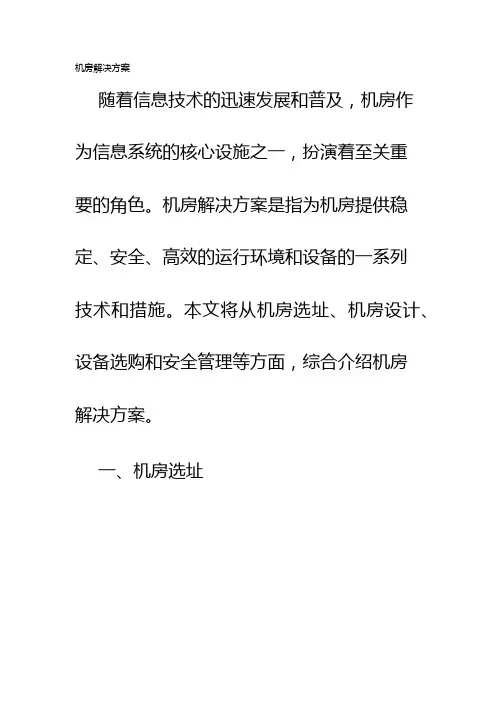 机房解决方案

随着信息技术的迅速发展和普及，机房作为信息系统的核心设施之一，扮演着至关重要的角色。机房解决方案是指为机房提供稳定、安全、高效的运行环境和设备的一系列技术和措施。本文将从机房选址、机房设计、设备选购和安全管理等方面，综合介绍机房解决方案。

一、机房选址